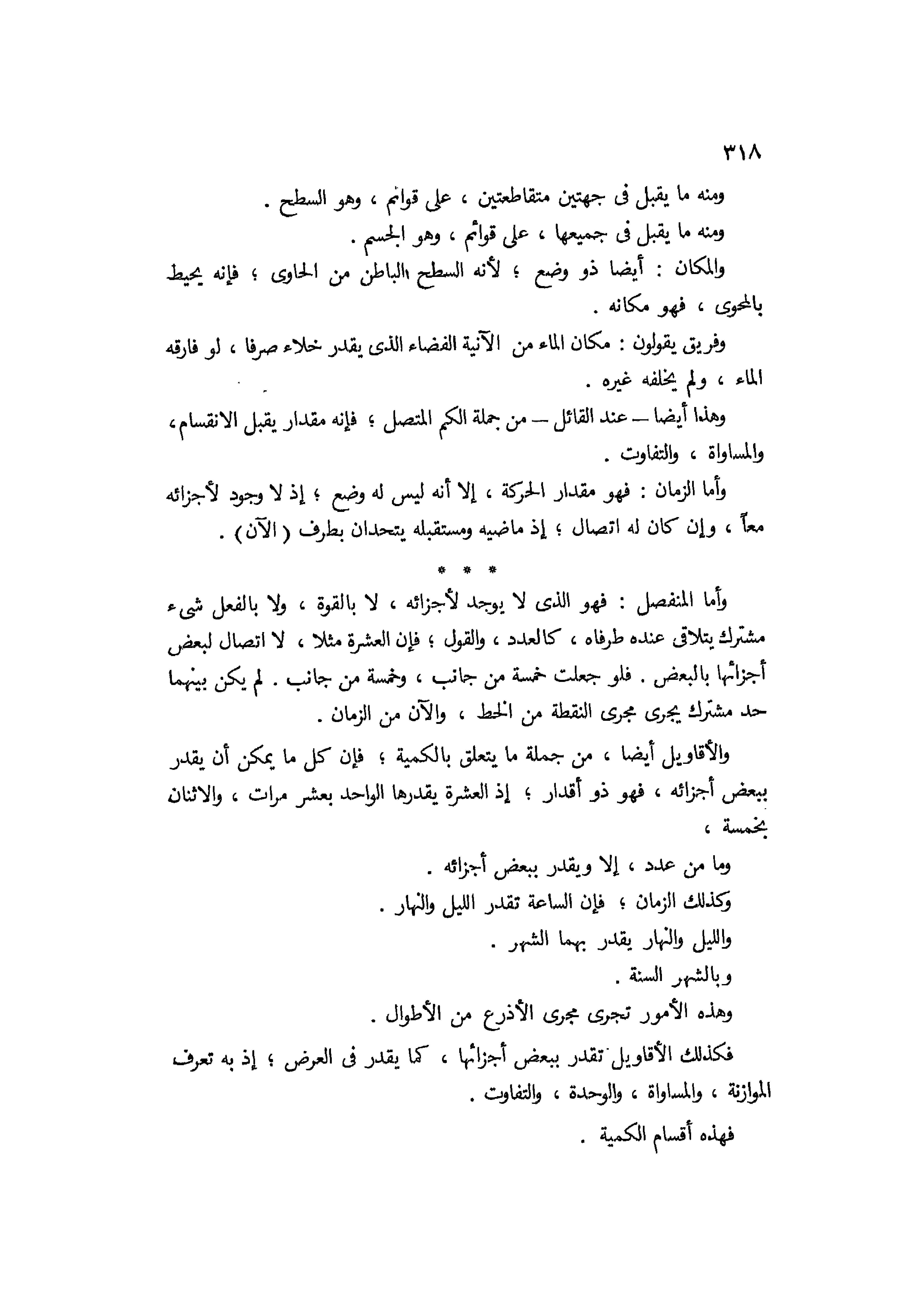 ٣١٨

ومنه ما يقبل فى جهتين متقاطعتين ، على قوائم ، وهو السطح .

ومنه ما يقبل فى جميعها ، على قوائم ، وهو الجسم .

والمكان : أيضا ذو وضع ؛ لأنه السطح الباطن من الحاوى ؛ فإنه يحيط بالمحوى ، فهو مكانه .

وفريق يقولون : مكان الماء من الآنية الفضاء الذى يقدر خلاء صرفا ، لو فارقه الماء ، ولم يخلفه غيره .

وهذا أيضا — عند القائل — من جملة الكم المتصل ؛ فإنه مقدار يقبل الانقسام، والمساواة ، والتفاوت .

وأما الزمان : فهو مقدار الحركة ، إلا أنه ليس له وضع ؛ إذ لا وجود لأجزائه معاً ، وإن كان له اتصال ؛ إذ ماضيه ومستقبله يتحدان بطرف ( الآن ) .

* * *

وأما المنفصل : فهو الذى لا يوجد لأجزائه ، لا بالقوة ، ولا بالفعل شىء مشترك يتلاقى عنده طرفاه ، كالعدد ، والقول ؛ فإن العشرة مثلا ، لا اتصال لبعض أجزائها بالبعض . فلو جعلت خمسة من جانب ، وخمسة من جانب . لم يكن بينهما حد مشترك يجرى مجرى النقطة من الخط ، والآن من الزمان .

والأقاويل أيضا ، من جملة ما يتعلق بالكمية ؛ فإن كل ما يمكن أن يقدر ببعض أجزائه ، فهو ذو أقدار ؛ إذ العشرة يقدرها الواحد بعشر مرات ، والاثنان بخمسة ،

وما من عدد ، إلا ويقدر ببعض أجزائه .

وكذلك الزمان ؛ فإن الساعة تقدر الليل والنهار .

والليل والنهار يقدر بهما الشهر .

وبالشهر السنة .

وهذه الأمور تجرى مجرى الأذرع من الأطوال .

فكذلك الأقاويل تقدر ببعض أجزائها ، كما يقدر فى العرض ؛ إذ به تعرف الموازنة ، والمساواة ، والوحدة ، والتفاوت .

فهذه أقسام الكمية .